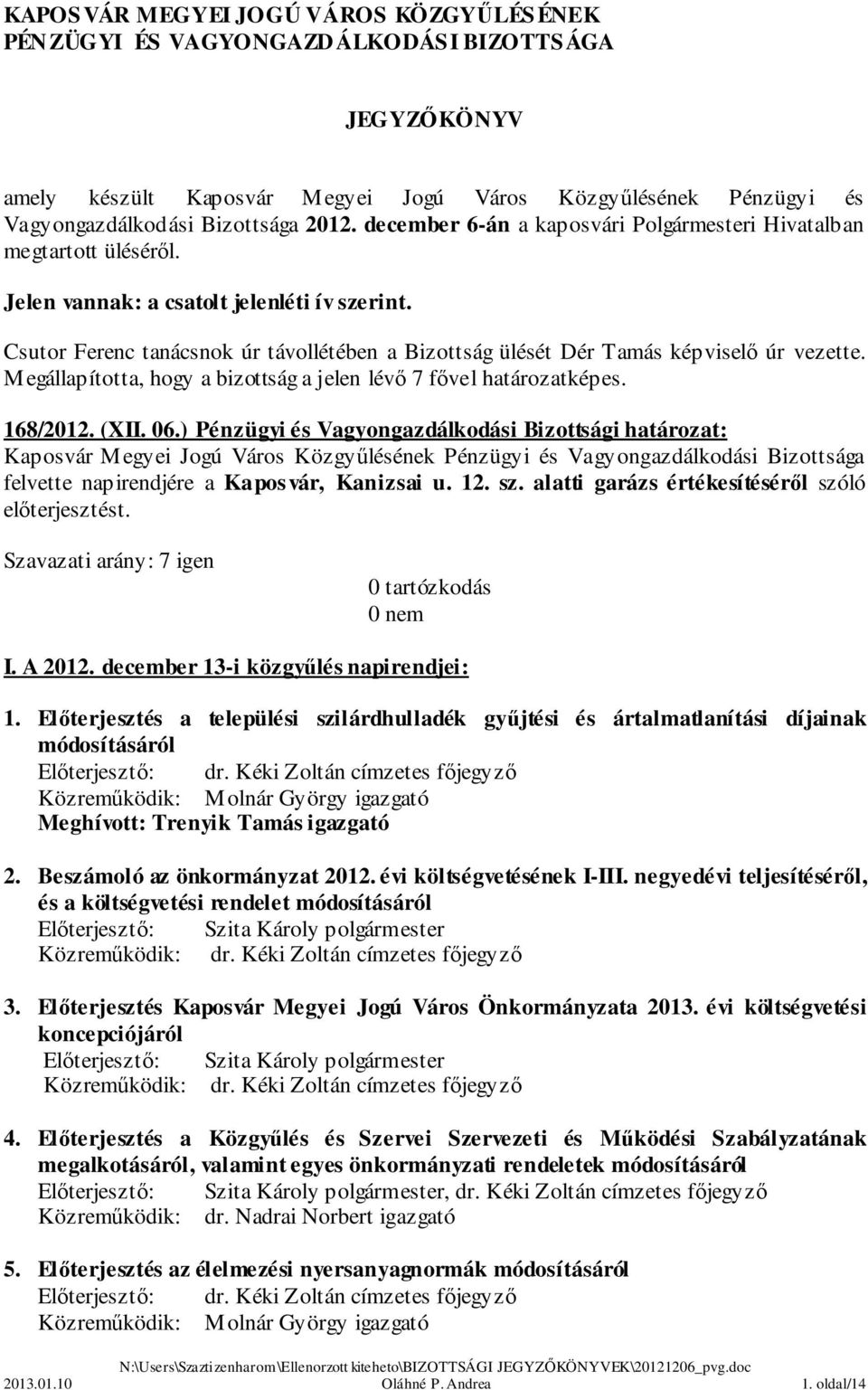 KAPOSVÁR MEGYEI JOGÚ VÁROS KÖZGYŰLÉSÉNEK PÉNZÜGYI ÉS VAGYONGAZDÁLKODÁSI BIZOTTSÁGA

JEGYZŐKÖNYV

amely készült Kaposvár Megyei Jogú Város Közgyűlésének Pénzügyi és Vagyongazdálkodási Bizottsága 2012. december 6-án a kaposvári Polgármesteri Hivatalban megtartott üléséről.

Jelen vannak: a csatolt jelenléti ív szerint.

Csutor Ferenc tanácsnok úr távollétében a Bizottság ülését Dér Tamás képviselő úr vezette. Megállapította, hogy a bizottság a jelen lévő 7 fővel határozatképes.

168/2012. (XII. 06.) Pénzügyi és Vagyongazdálkodási Bizottsági határozat:
Kaposvár Megyei Jogú Város Közgyűlésének Pénzügyi és Vagyongazdálkodási Bizottsága felvette napirendjére a Kaposvár, Kanizsai u. 12. sz. alatti garázs értékesítéséről szóló előterjesztést.

Szavazati arány: 7 igen
0 tartózkodás
0 nem

I. A 2012. december 13-i közgyűlés napirendjei:

1. Előterjesztés a települési szilárdhulladék gyűjtési és ártalmatlanítási díjainak módosításáról
Előterjesztő: dr. Kéki Zoltán címzetes főjegyző
Közreműködik: Molnár György igazgató
Meghívott: Trenyik Tamás igazgató

2. Beszámoló az önkormányzat 2012. évi költségvetésének I-III. negyedévi teljesítéséről, és a költségvetési rendelet módosításáról
Előterjesztő: Szita Károly polgármester
Közreműködik: dr. Kéki Zoltán címzetes főjegyző

3. Előterjesztés Kaposvár Megyei Jogú Város Önkormányzata 2013. évi költségvetési koncepciójáról
Előterjesztő: Szita Károly polgármester
Közreműködik: dr. Kéki Zoltán címzetes főjegyző

4. Előterjesztés a Közgyűlés és Szervei Szervezeti és Működési Szabályzatának megalkotásáról, valamint egyes önkormányzati rendeletek módosításáról
Előterjesztő: Szita Károly polgármester, dr. Kéki Zoltán címzetes főjegyző
Közreműködik: dr. Nadrai Norbert igazgató

5. Előterjesztés az élelmezési nyersanyagnormák módosításáról
Előterjesztő: dr. Kéki Zoltán címzetes főjegyző
Közreműködik: Molnár György igazgató

N:\Users\Szaztizenharom\Ellenorzott kiteheto\BIZOTTSÁGI JEGYZŐKÖNYVEK\20121206_pvg.doc
2013.01.10 Oláhné P. Andrea 1. oldal/14